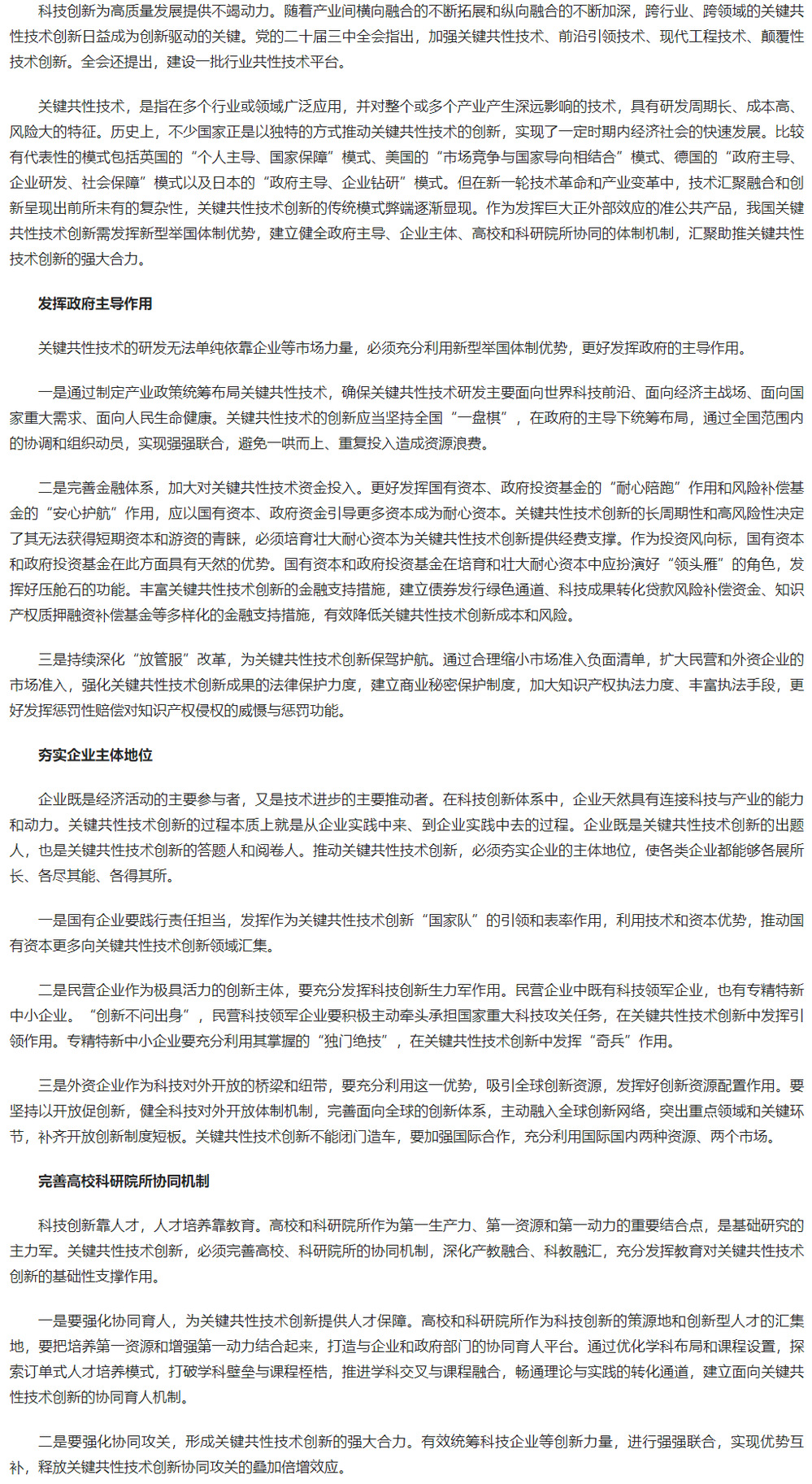 科技创新为高质量发展提供不竭动力。随着产业间横向融合的不断拓展和纵向融合的不断加深，跨行业、跨领域的关键共性技术创新日益成为创新驱动的关键。党的二十届三中全会指出，加强关键共性技术、前沿引领技术、现代工程技术、颠覆性技术创新。全会还提出，建设一批行业共性技术平台。

关键共性技术，是指在多个行业或领域广泛应用，并对整个或多个产业产生深远影响的技术，具有研发周期长、成本高、风险大的特征。历史上，不少国家正是以独特的方式推动关键共性技术的创新，实现了一定时期内经济社会的快速发展。比较有代表性的模式包括英国的“个人主导、国家保障”模式、美国的“市场竞争与国家导向相结合”模式、德国的“政府主导、企业研发、社会保障”模式以及日本的“政府主导、企业钻研”模式。但在新一轮技术革命和产业变革中，技术汇聚融合和创新呈现出前所未有的复杂性，关键共性技术创新的传统模式弊端逐渐显现。作为发挥巨大正外部效应的准公共产品，我国关键共性技术创新需发挥新型举国体制优势，建立健全政府主导、企业主体、高校和科研院所协同的体制机制，汇聚助推关键共性技术创新的强大合力。

发挥政府主导作用

关键共性技术的研发无法单纯依靠企业等市场力量，必须充分利用新型举国体制优势，更好发挥政府的主导作用。

一是通过制定产业政策统筹布局关键共性技术，确保关键共性技术研发主要面向世界科技前沿、面向经济主战场、面向国家重大需求、面向人民生命健康。关键共性技术的创新应当坚持全国“一盘棋”，在政府的主导下统筹布局，通过全国范围内的协调和组织动员，实现强强联合，避免一哄而上、重复投入造成资源浪费。

二是完善金融体系，加大对关键共性技术资金投入。更好发挥国有资本、政府投资基金的“耐心陪跑”作用和风险补偿基金的“安心护航”作用，应以国有资本、政府资金引导更多资本成为耐心资本。关键共性技术创新的长周期性和高风险性决定了其无法获得短期资本和游资的青睐，必须培育壮大耐心资本为关键共性技术创新提供经费支撑。作为投资风向标，国有资本和政府投资基金在此方面具有天然的优势。国有资本和政府投资基金在培育和壮大耐心资本中应扮演好“领头雁”的角色，发挥好压舱石的功能。丰富关键共性技术创新的金融支持措施，建立债券发行绿色通道、科技成果转化贷款风险补偿资金、知识产权质押融资补偿基金等多样化的金融支持措施，有效降低关键共性技术创新成本和风险。

三是持续深化“放管服”改革，为关键共性技术创新保驾护航。通过合理缩小市场准入负面清单，扩大民营和外资企业的市场准入，强化关键共性技术创新成果的法律保护力度，建立商业秘密保护制度，加大知识产权执法力度、丰富执法手段，更好发挥惩罚性赔偿对知识产权侵权的威慑与惩罚功能。

夯实企业主体地位

企业既是经济活动的主要参与者，又是技术进步的主要推动者。在科技创新体系中，企业天然具有连接科技与产业的能力和动力。关键共性技术创新的过程本质上就是从企业实践中来、到企业实践中去的过程。企业既是关键共性技术创新的出题人，也是关键共性技术创新的答题人和阅卷人。推动关键共性技术创新，必须夯实企业的主体地位，使各类企业都能够各展所长、各尽其能、各得其所。

一是国有企业要践行责任担当，发挥作为关键共性技术创新“国家队”的引领和表率作用，利用技术和资本优势，推动国有资本更多向关键共性技术创新领域汇集。

二是民营企业作为极具活力的创新主体，要充分发挥科技创新生力军作用。民营企业中既有科技领军企业，也有专精特新中小企业。“创新不问出身”，民营科技领军企业要积极主动牵头承担国家重大科技攻关任务，在关键共性技术创新中发挥引领作用。专精特新中小企业要充分利用其掌握的“独门绝技”，在关键共性技术创新中发挥“奇兵”作用。

三是外资企业作为科技对外开放的桥梁和纽带，要充分利用这一优势，吸引全球创新资源，发挥好创新资源配置作用。要坚持以开放促创新，健全科技对外开放体制机制，完善面向全球的创新体系，主动融入全球创新网络，突出重点领域和关键环节，补齐开放创新制度短板。关键共性技术创新不能闭门造车，要加强国际合作，充分利用国际国内两种资源、两个市场。

完善高校科研院所协同机制

科技创新靠人才，人才培养靠教育。高校和科研院所作为第一生产力、第一资源和第一动力的重要结合点，是基础研究的主力军。关键共性技术创新，必须完善高校、科研院所的协同机制，深化产教融合、科教融汇，充分发挥教育对关键共性技术创新的基础性支撑作用。

一是要强化协同育人，为关键共性技术创新提供人才保障。高校和科研院所作为科技创新的策源地和创新型人才的汇集地，要把培养第一资源和增强第一动力结合起来，打造与企业和政府部门的协同育人平台。通过优化学科布局和课程设置，探索订单式人才培养模式，打破学科壁垒与课程桎梏，推进学科交叉与课程融合，畅通理论与实践的转化通道，建立面向关键共性技术创新的协同育人机制。

二是要强化协同攻关，形成关键共性技术创新的强大合力。有效统筹科技企业等创新力量，进行强强联合，实现优势互补，释放关键共性技术创新协同攻关的叠加倍增效应。